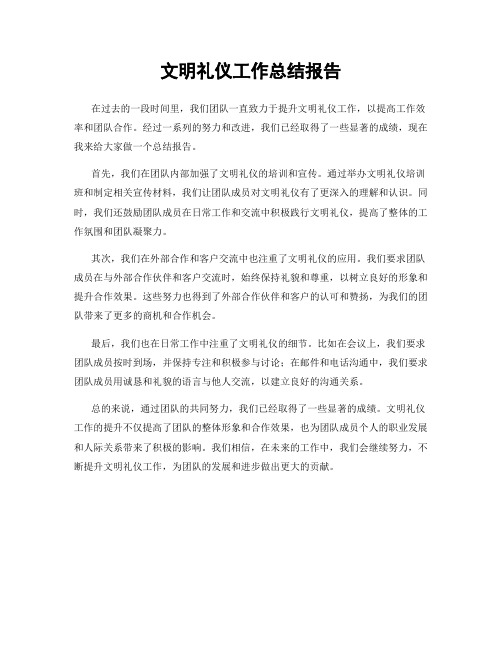 文明礼仪工作总结报告

在过去的一段时间里，我们团队一直致力于提升文明礼仪工作，以提高工作效率和团队合作。经过一系列的努力和改进，我们已经取得了一些显著的成绩，现在我来给大家做一个总结报告。

首先，我们在团队内部加强了文明礼仪的培训和宣传。通过举办文明礼仪培训班和制定相关宣传材料，我们让团队成员对文明礼仪有了更深入的理解和认识。同时，我们还鼓励团队成员在日常工作和交流中积极践行文明礼仪，提高了整体的工作氛围和团队凝聚力。

其次，我们在外部合作和客户交流中也注重了文明礼仪的应用。我们要求团队成员在与外部合作伙伴和客户交流时，始终保持礼貌和尊重，以树立良好的形象和提升合作效果。这些努力也得到了外部合作伙伴和客户的认可和赞扬，为我们的团队带来了更多的商机和合作机会。

最后，我们也在日常工作中注重了文明礼仪的细节。比如在会议上，我们要求团队成员按时到场，并保持专注和积极参与讨论；在邮件和电话沟通中，我们要求团队成员用诚恳和礼貌的语言与他人交流，以建立良好的沟通关系。

总的来说，通过团队的共同努力，我们已经取得了一些显著的成绩。文明礼仪工作的提升不仅提高了团队的整体形象和合作效果，也为团队成员个人的职业发展和人际关系带来了积极的影响。我们相信，在未来的工作中，我们会继续努力，不断提升文明礼仪工作，为团队的发展和进步做出更大的贡献。